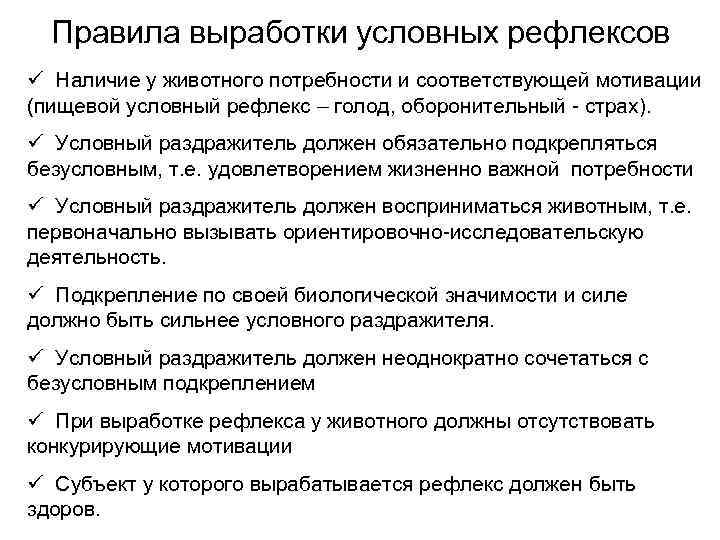 Правила выработки условных рефлексов

✓ Наличие у животного потребности и соответствующей мотивации (пищевой условный рефлекс – голод, оборонительный - страх).

✓ Условный раздражитель должен обязательно подкрепляться безусловным, т.е. удовлетворением жизненно важной потребности

✓ Условный раздражитель должен восприниматься животным, т.е. первоначально вызывать ориентировочно-исследовательскую деятельность.

✓ Подкрепление по своей биологической значимости и силе должно быть сильнее условного раздражителя.

✓ Условный раздражитель должен неоднократно сочетаться с безусловным подкреплением

✓ При выработке рефлекса у животного должны отсутствовать конкурирующие мотивации

✓ Субъект у которого вырабатывается рефлекс должен быть здоров.